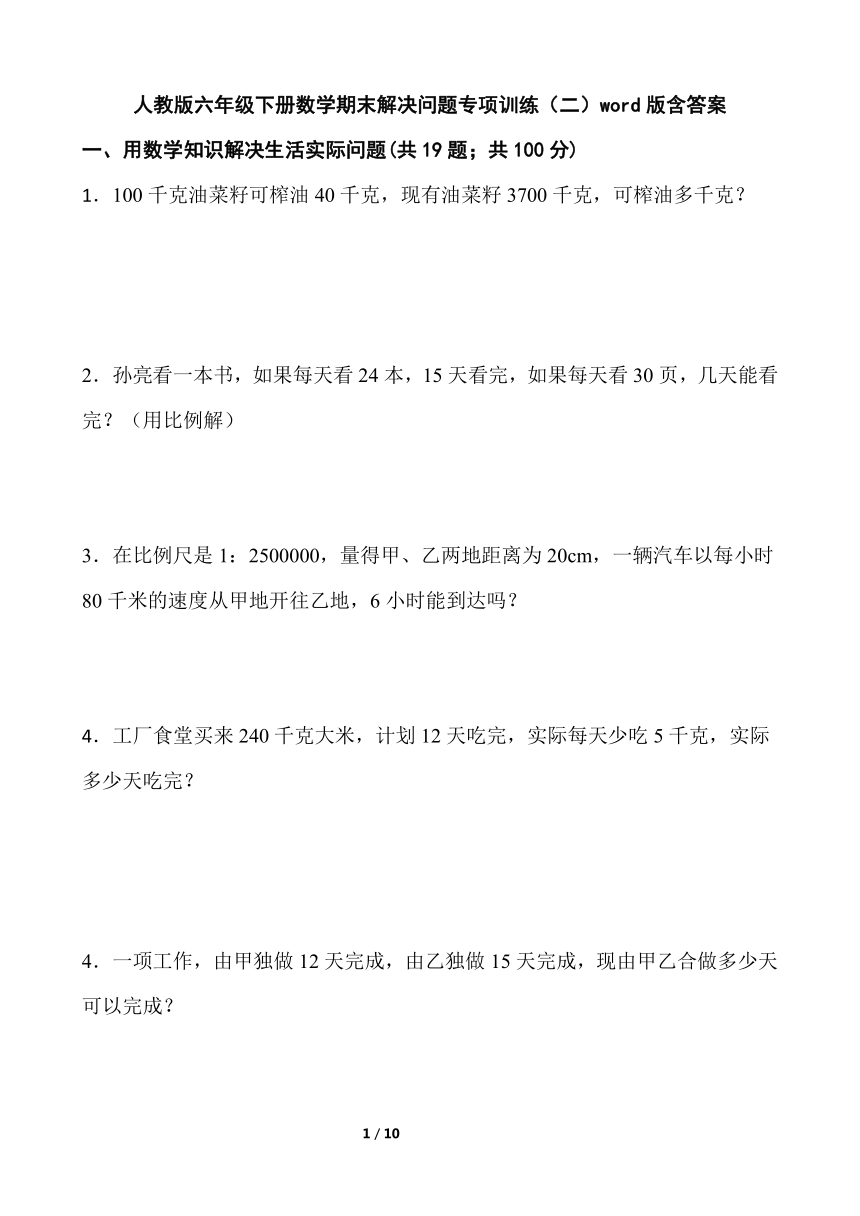 人教版六年级下册数学期末解决问题专项训练（二）word版含答案

一、用数学知识解决生活实际问题(共19题；共100分)

1．100千克油菜籽可榨油40千克，现有油菜籽3700千克，可榨油多千克？

2．孙亮看一本书，如果每天看24本，15天看完，如果每天看30页，几天能看完？（用比例解）

3．在比例尺是1：2500000，量得甲、乙两地距离为20cm，一辆汽车以每小时80千米的速度从甲地开往乙地，6小时能到达吗？

4．工厂食堂买来240千克大米，计划12天吃完，实际每天少吃5千克，实际多少天吃完？

4．一项工作，由甲独做12天完成，由乙独做15天完成，现由甲乙合做多少天可以完成？

1 / 10